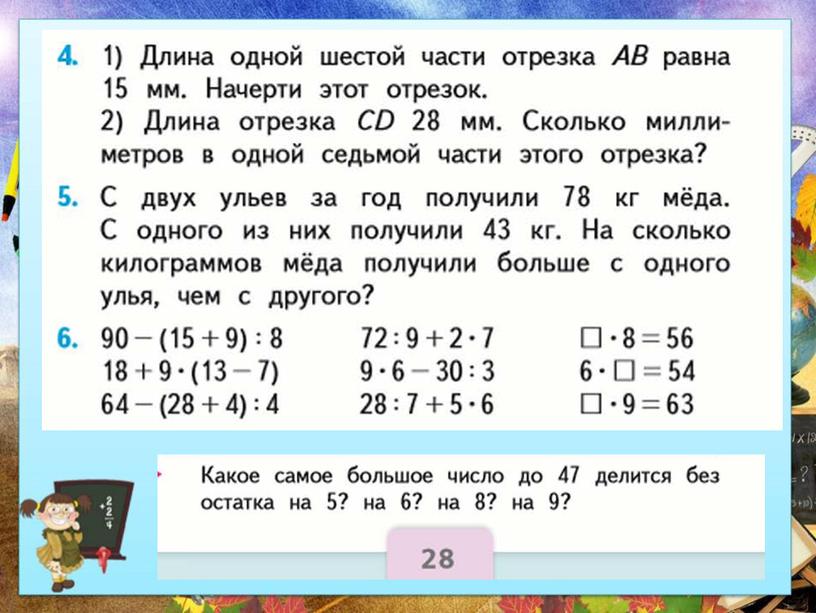 4. 1) Длина одной шестой части отрезка $AB$ равна 15 мм. Начерти этот отрезок.
2) Длина отрезка $CD$ 28 мм. Сколько миллиметров в одной седьмой части этого отрезка?

5. С двух ульев за год получили 78 кг мёда. С одного из них получили 43 кг. На сколько килограммов мёда получили больше с одного улья, чем с другого?

6. $90 - (15 + 9) : 8$
$18 + 9 \cdot (13 - 7)$
$64 - (28 + 4) : 4$

$72 : 9 + 2 \cdot 7$
$9 \cdot 6 - 30 : 3$
$28 : 7 + 5 \cdot 6$

$\square \cdot 8 = 56$
$6 \cdot \square = 54$
$\square \cdot 9 = 63$

Какое самое большое число до 47 делится без остатка на 5? на 6? на 8? на 9?

28